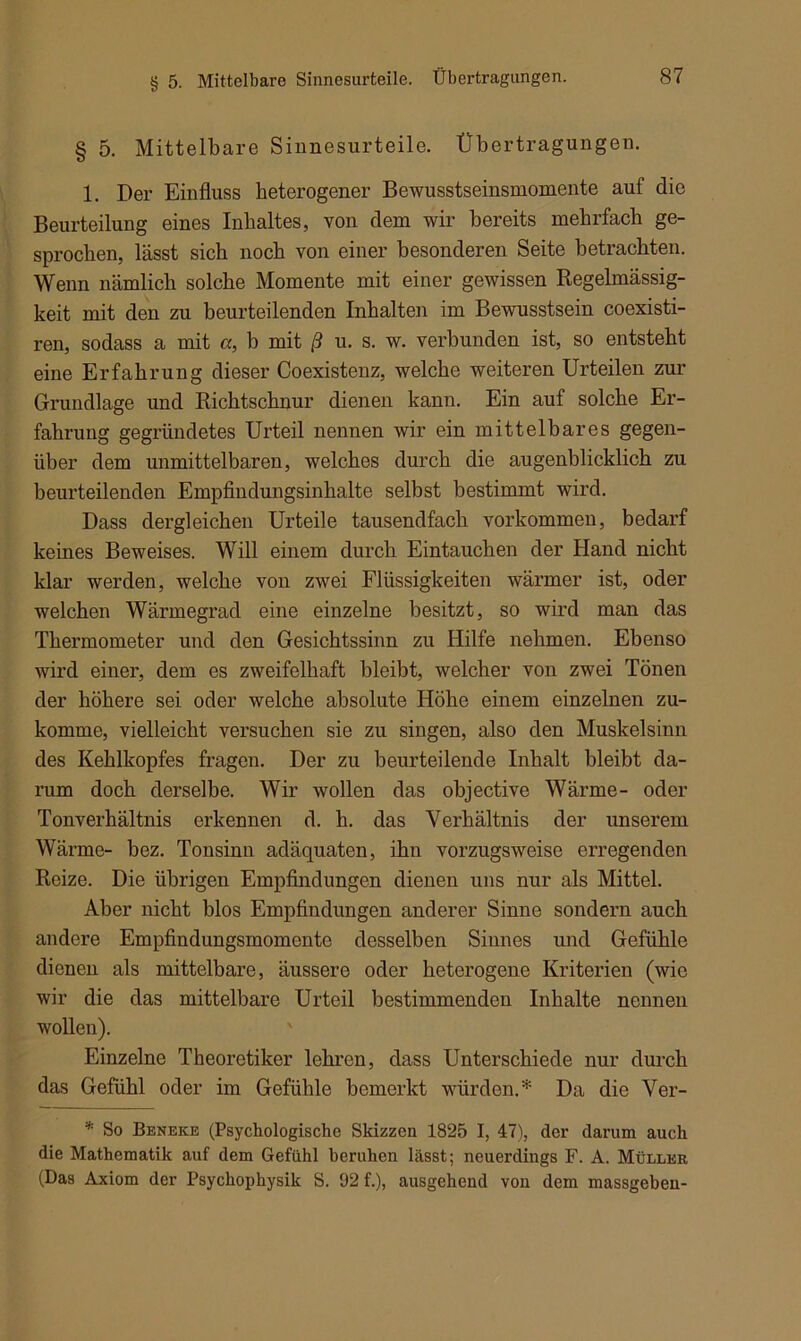 § 5. Mittelbare Sinnesurteile. Übertragungen. 87

§ 5. Mittelbare Sinnesurteile. Übertragungen.

1. Der Einfluss heterogener Bewusstseinsmomente auf die Beurteilung eines Inhaltes, von dem wir bereits mehrfach gesprochen, lässt sich noch von einer besonderen Seite betrachten. Wenn nämlich solche Momente mit einer gewissen Regelmässigkeit mit den zu beurteilenden Inhalten im Bewusstsein coexistiren, sodass a mit $\alpha$, b mit $\beta$ u. s. w. verbunden ist, so entsteht eine Erfahrung dieser Coexistenz, welche weiteren Urteilen zur Grundlage und Richtschnur dienen kann. Ein auf solche Erfahrung gegründetes Urteil nennen wir ein mittelbares gegenüber dem unmittelbaren, welches durch die augenblicklich zu beurteilenden Empfindungsinhalte selbst bestimmt wird.

Dass dergleichen Urteile tausendfach vorkommen, bedarf keines Beweises. Will einem durch Eintauchen der Hand nicht klar werden, welche von zwei Flüssigkeiten wärmer ist, oder welchen Wärmegrad eine einzelne besitzt, so wird man das Thermometer und den Gesichtssinn zu Hilfe nehmen. Ebenso wird einer, dem es zweifelhaft bleibt, welcher von zwei Tönen der höhere sei oder welche absolute Höhe einem einzelnen zukomme, vielleicht versuchen sie zu singen, also den Muskelsinn des Kehlkopfes fragen. Der zu beurteilende Inhalt bleibt darum doch derselbe. Wir wollen das objective Wärme- oder Tonverhältnis erkennen d. h. das Verhältnis der unserem Wärme- bez. Tonsinn adäquaten, ihn vorzugsweise erregenden Reize. Die übrigen Empfindungen dienen uns nur als Mittel.

Aber nicht blos Empfindungen anderer Sinne sondern auch andere Empfindungsmomente desselben Sinnes und Gefühle dienen als mittelbare, äussere oder heterogene Kriterien (wie wir die das mittelbare Urteil bestimmenden Inhalte nennen wollen).

Einzelne Theoretiker lehren, dass Unterschiede nur durch das Gefühl oder im Gefühle bemerkt würden.* Da die Ver-

* So Beneke (Psychologische Skizzen 1825 I, 47), der darum auch die Mathematik auf dem Gefühl beruhen lässt; neuerdings F. A. Müller (Das Axiom der Psychophysik S. 92 f.), ausgehend von dem massgeben-